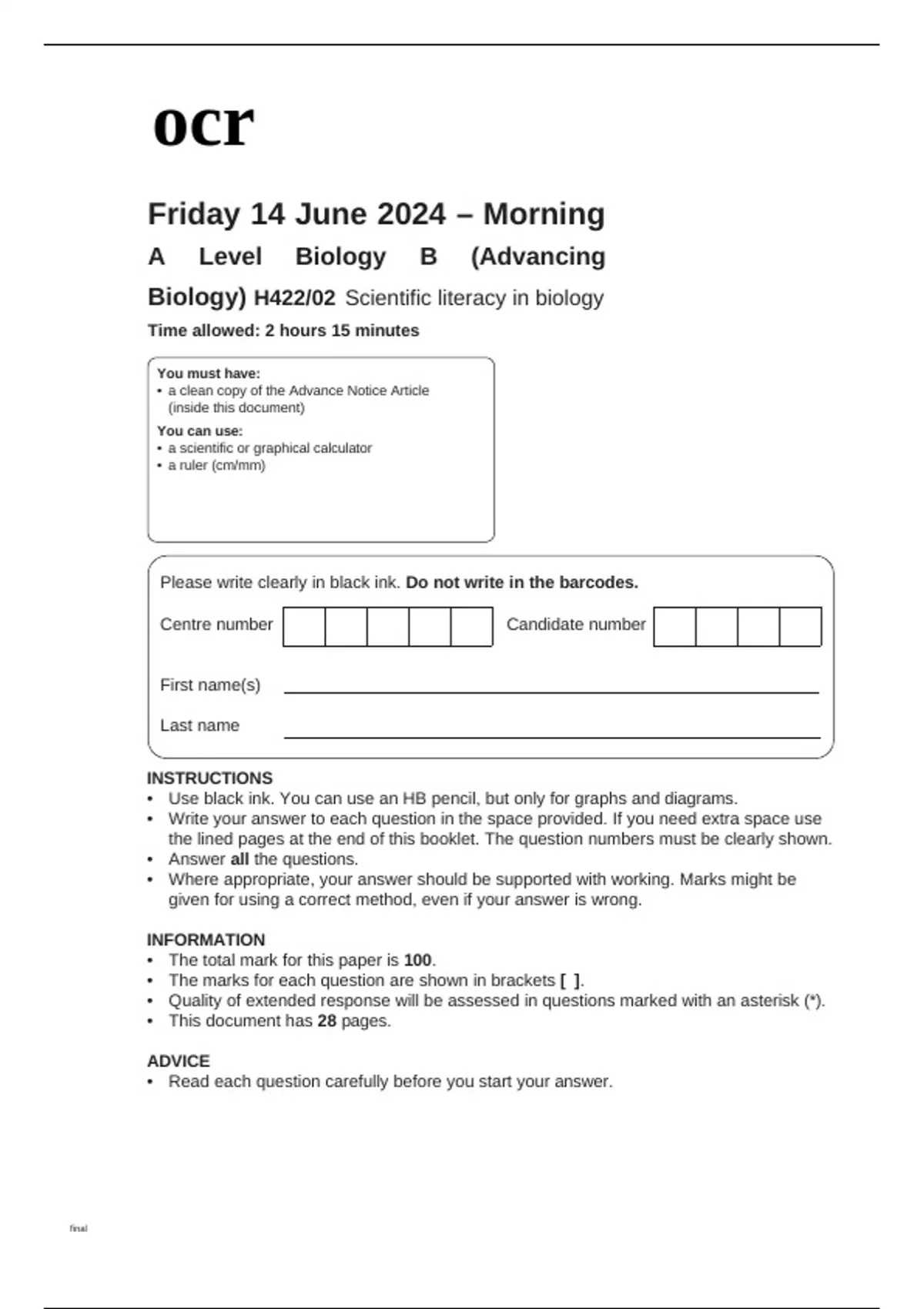 ocr

Friday 14 June 2024 – Morning

A Level Biology B (Advancing Biology) H422/02 Scientific literacy in biology

Time allowed: 2 hours 15 minutes

You must have:
• a clean copy of the Advance Notice Article (inside this document)

You can use:
• a scientific or graphical calculator
• a ruler (cm/mm)

Please write clearly in black ink. Do not write in the barcodes.

Centre number

Candidate number

First name(s)

Last name

INSTRUCTIONS
• Use black ink. You can use an HB pencil, but only for graphs and diagrams.
• Write your answer to each question in the space provided. If you need extra space use the lined pages at the end of this booklet. The question numbers must be clearly shown.
• Answer all the questions.
• Where appropriate, your answer should be supported with working. Marks might be given for using a correct method, even if your answer is wrong.

INFORMATION
• The total mark for this paper is 100.
• The marks for each question are shown in brackets [ ].
• Quality of extended response will be assessed in questions marked with an asterisk (*).
• This document has 28 pages.

ADVICE
• Read each question carefully before you start your answer.

final